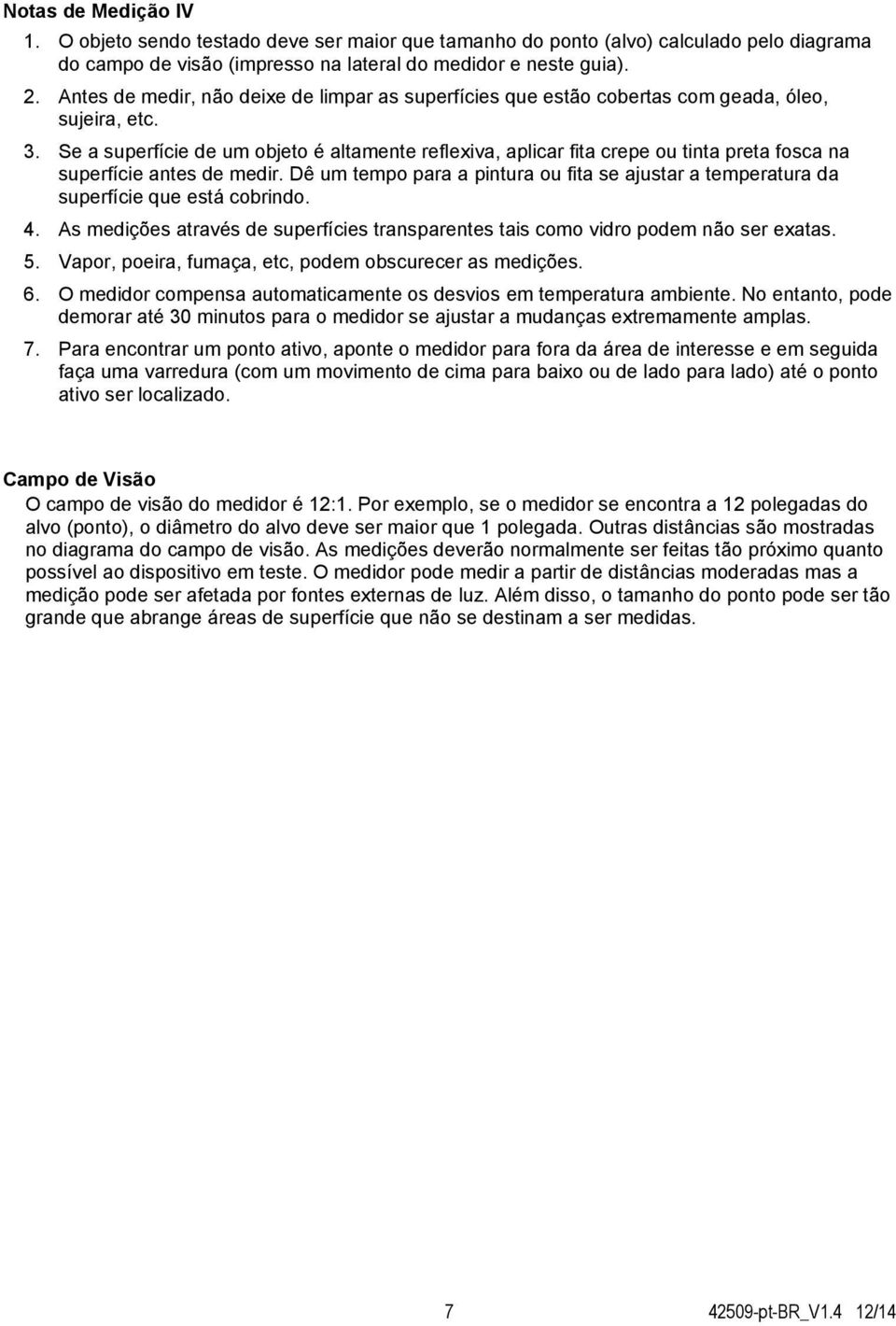 Notas de Medição IV

1. O objeto sendo testado deve ser maior que tamanho do ponto (alvo) calculado pelo diagrama do campo de visão (impresso na lateral do medidor e neste guia).

2. Antes de medir, não deixe de limpar as superfícies que estão cobertas com geada, óleo, sujeira, etc.

3. Se a superfície de um objeto é altamente reflexiva, aplicar fita crepe ou tinta preta fosca na superfície antes de medir. Dê um tempo para a pintura ou fita se ajustar a temperatura da superfície que está cobrindo.

4. As medições através de superfícies transparentes tais como vidro podem não ser exatas.

5. Vapor, poeira, fumaça, etc, podem obscurecer as medições.

6. O medidor compensa automaticamente os desvios em temperatura ambiente. No entanto, pode demorar até 30 minutos para o medidor se ajustar a mudanças extremamente amplas.

7. Para encontrar um ponto ativo, aponte o medidor para fora da área de interesse e em seguida faça uma varredura (com um movimento de cima para baixo ou de lado para lado) até o ponto ativo ser localizado.

Campo de Visão
O campo de visão do medidor é 12:1. Por exemplo, se o medidor se encontra a 12 polegadas do alvo (ponto), o diâmetro do alvo deve ser maior que 1 polegada. Outras distâncias são mostradas no diagrama do campo de visão. As medições deverão normalmente ser feitas tão próximo quanto possível ao dispositivo em teste. O medidor pode medir a partir de distâncias moderadas mas a medição pode ser afetada por fontes externas de luz. Além disso, o tamanho do ponto pode ser tão grande que abrange áreas de superfície que não se destinam a ser medidas.

7 42509-pt-BR_V1.4 12/14